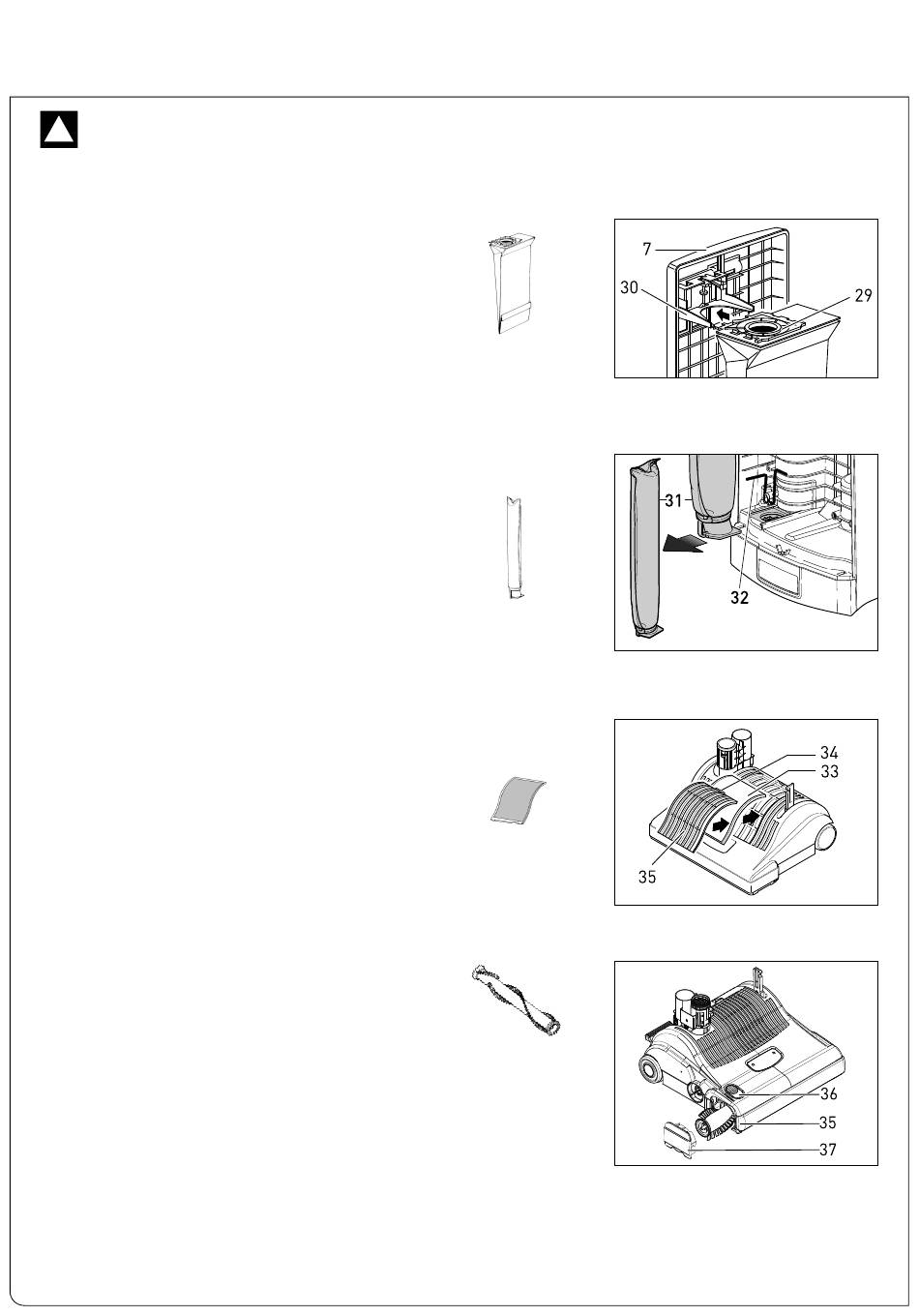 7

30

29

31

32

34

33

35

36

35

37